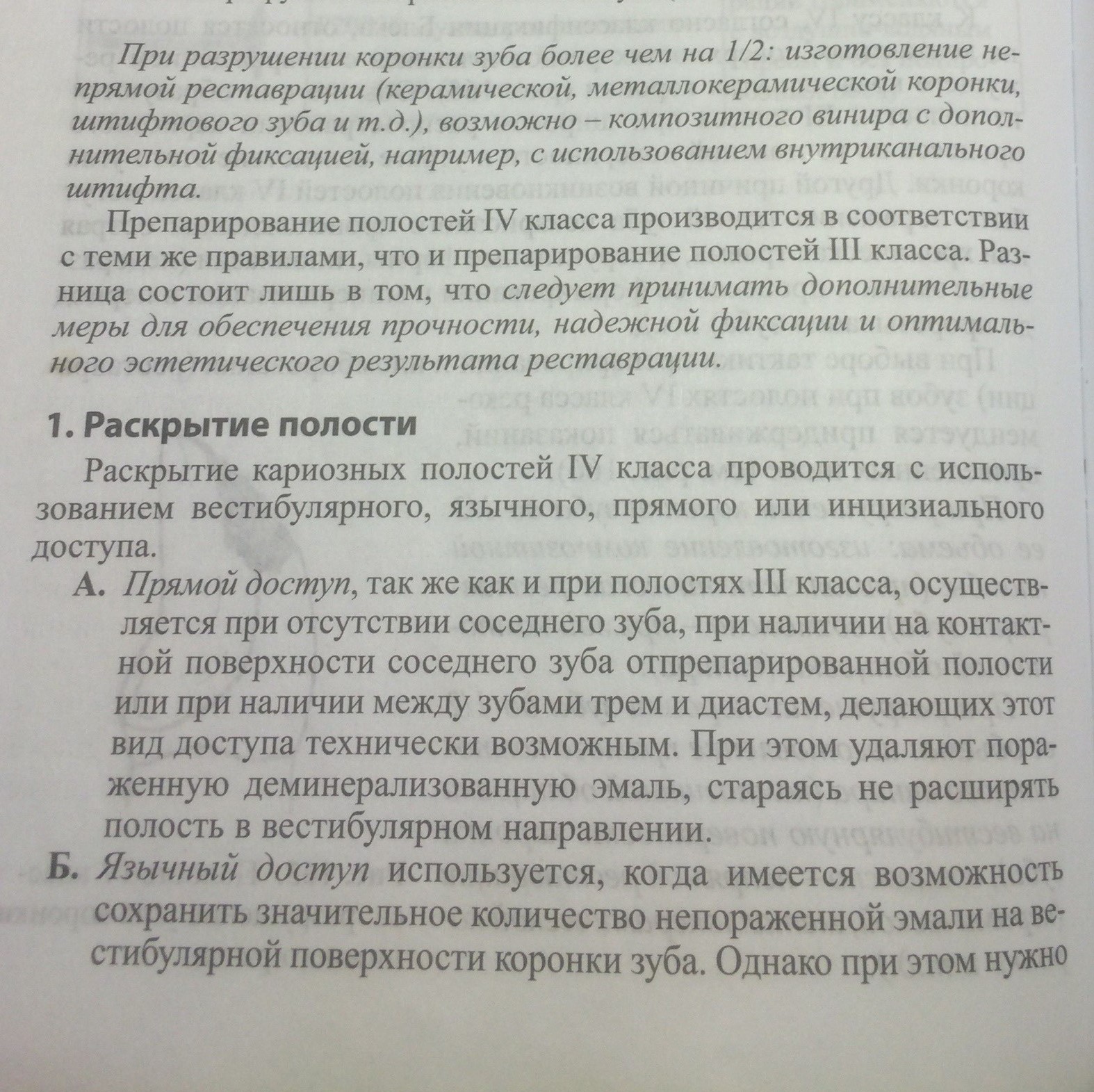 При разрушении коронки зуба более чем на 1/2: изготовление непрямой реставрации (керамической, металлокерамической коронки, штифтового зуба и т.д.), возможно – композитного винира с дополнительной фиксацией, например, с использованием внутриканального штифта.

Препарирование полостей IV класса производится в соответствии с теми же правилами, что и препарирование полостей III класса. Разница состоит лишь в том, что следует принимать дополнительные меры для обеспечения прочности, надежной фиксации и оптимального эстетического результата реставрации.

1. Раскрытие полости

Раскрытие кариозных полостей IV класса проводится с использованием вестибулярного, язычного, прямого или инцизиального доступа.

А. Прямой доступ, так же как и при полостях III класса, осуществляется при отсутствии соседнего зуба, при наличии на контактной поверхности соседнего зуба отпрепарированной полости или при наличии между зубами трем и диастем, делающих этот вид доступа технически возможным. При этом удаляют пораженную деминерализованную эмаль, стараясь не расширять полость в вестибулярном направлении.

Б. Язычный доступ используется, когда имеется возможность сохранить значительное количество непораженной эмали на вестибулярной поверхности коронки зуба. Однако при этом нужно